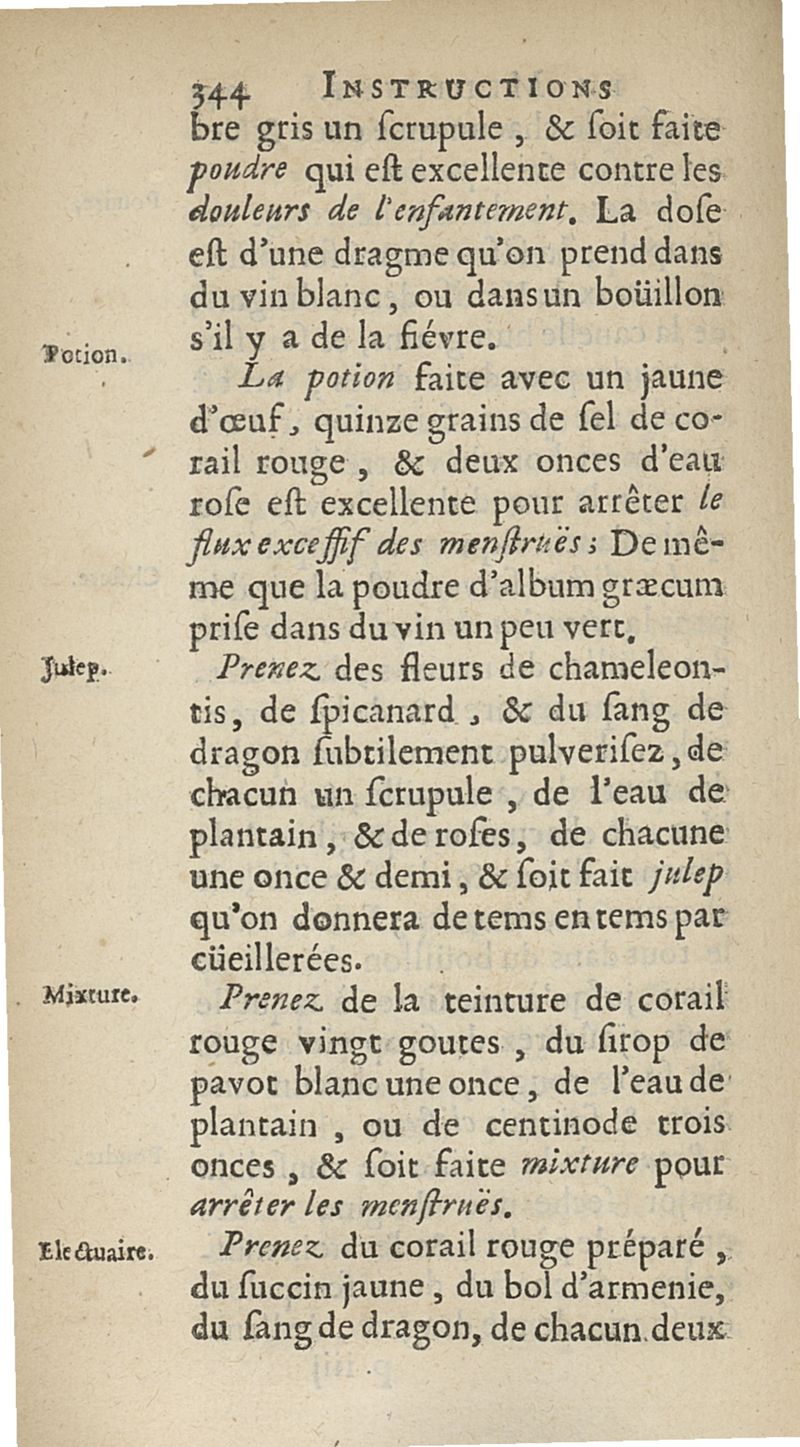 344 INSTRUCTIONS

bre gris un ſcrupule, & ſoit faite poudre qui eſt excellente contre les douleurs de l'enfantement. La doſe eſt d'une dragme qu'on prend dans du vin blanc, ou dans un boüillon s'il y a de la fiévre.

Potion.

La potion faite avec un jaune d'œuf, quinze grains de ſel de corail rouge, & deux onces d'eau roſe eſt excellente pour arrêter le flux exceſſif des menſtruës; De même que la poudre d'album græcum priſe dans du vin un peu vert.

Julep.

Prenez des fleurs de chameleontis, de ſpicanard, & du ſang de dragon ſubtilement pulveriſez, de chacun un ſcrupule, de l'eau de plantain, & de roſes, de chacune une once & demi, & ſoit fait julep qu'on donnera de tems en tems par cüeillerées.

Mixture.

Prenez de la teinture de corail rouge vingt goutes, du ſirop de pavot blanc une once, de l'eau de plantain, ou de centinode trois onces, & ſoit faite mixture pour arrêter les menſtruës.

Electuaire.

Prenez du corail rouge préparé, du ſuccin jaune, du bol d'armenie, du ſang de dragon, de chacun deux